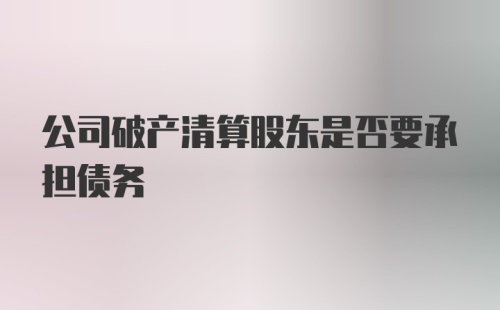 公司破产清算股东是否要承担债务